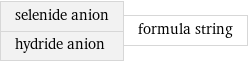 selenide anion
hydride anion
formula string